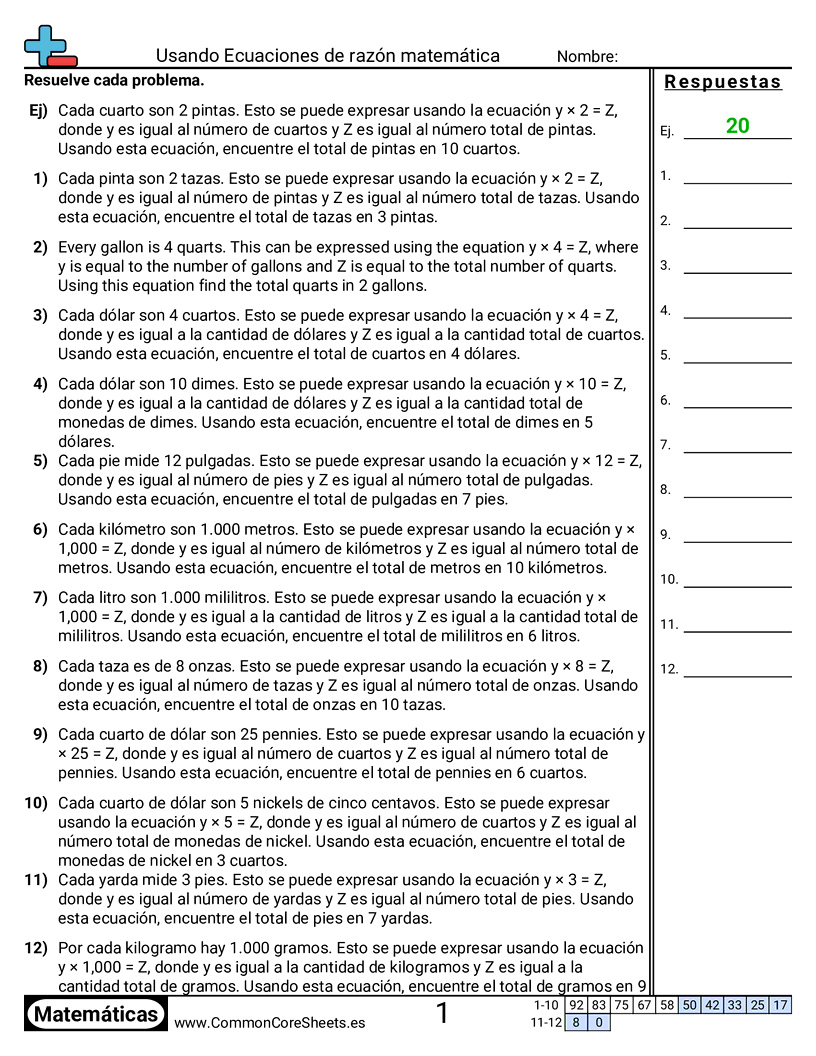 Usando Ecuaciones de razón matemática Nombre:

Resuelve cada problema.

Ej) Cada cuarto son 2 pintas. Esto se puede expresar usando la ecuación y × 2 = Z, donde y es igual al número de cuartos y Z es igual al número total de pintas. Usando esta ecuación, encuentre el total de pintas en 10 cuartos.

1) Cada pinta son 2 tazas. Esto se puede expresar usando la ecuación y × 2 = Z, donde y es igual al número de pintas y Z es igual al número total de tazas. Usando esta ecuación, encuentre el total de tazas en 3 pintas.

2) Every gallon is 4 quarts. This can be expressed using the equation y × 4 = Z, where y is equal to the number of gallons and Z is equal to the total number of quarts. Using this equation find the total quarts in 2 gallons.

3) Cada dólar son 4 cuartos. Esto se puede expresar usando la ecuación y × 4 = Z, donde y es igual a la cantidad de dólares y Z es igual a la cantidad total de cuartos. Usando esta ecuación, encuentre el total de cuartos en 4 dólares.

4) Cada dólar son 10 dimes. Esto se puede expresar usando la ecuación y × 10 = Z, donde y es igual a la cantidad de dólares y Z es igual a la cantidad total de monedas de dimes. Usando esta ecuación, encuentre el total de dimes en 5 dólares.

5) Cada pie mide 12 pulgadas. Esto se puede expresar usando la ecuación y × 12 = Z, donde y es igual al número de pies y Z es igual al número total de pulgadas. Usando esta ecuación, encuentre el total de pulgadas en 7 pies.

6) Cada kilómetro son 1.000 metros. Esto se puede expresar usando la ecuación y × 1,000 = Z, donde y es igual al número de kilómetros y Z es igual al número total de metros. Usando esta ecuación, encuentre el total de metros en 10 kilómetros.

7) Cada litro son 1.000 mililitros. Esto se puede expresar usando la ecuación y × 1,000 = Z, donde y es igual a la cantidad de litros y Z es igual a la cantidad total de mililitros. Usando esta ecuación, encuentre el total de mililitros en 6 litros.

8) Cada taza es de 8 onzas. Esto se puede expresar usando la ecuación y × 8 = Z, donde y es igual al número de tazas y Z es igual al número total de onzas. Usando esta ecuación, encuentre el total de onzas en 10 tazas.

9) Cada cuarto de dólar son 25 pennies. Esto se puede expresar usando la ecuación y × 25 = Z, donde y es igual al número de cuartos y Z es igual al número total de pennies. Usando esta ecuación, encuentre el total de pennies en 6 cuartos.

10) Cada cuarto de dólar son 5 nickels de cinco centavos. Esto se puede expresar usando la ecuación y × 5 = Z, donde y es igual al número de cuartos y Z es igual al número total de monedas de nickel. Usando esta ecuación, encuentre el total de monedas de nickel en 3 cuartos.

11) Cada yarda mide 3 pies. Esto se puede expresar usando la ecuación y × 3 = Z, donde y es igual al número de yardas y Z es igual al número total de pies. Usando esta ecuación, encuentre el total de pies en 7 yardas.

12) Por cada kilogramo hay 1.000 gramos. Esto se puede expresar usando la ecuación y × 1,000 = Z, donde y es igual a la cantidad de kilogramos y Z es igual a la cantidad total de gramos. Usando esta ecuación, encuentre el total de gramos en 9

Respuestas

Ej. 20
1.
2.
3.
4.
5.
6.
7.
8.
9.
10.
11.
12.

Matemáticas www.CommonCoreSheets.es 1

| 1-10 | 92 | 83 | 75 | 67 | 58 | 50 | 42 | 33 | 25 | 17 |
|---|---|---|---|---|---|---|---|---|---|---|
| 11-12 | 8 | 0 | | | | | | | | |